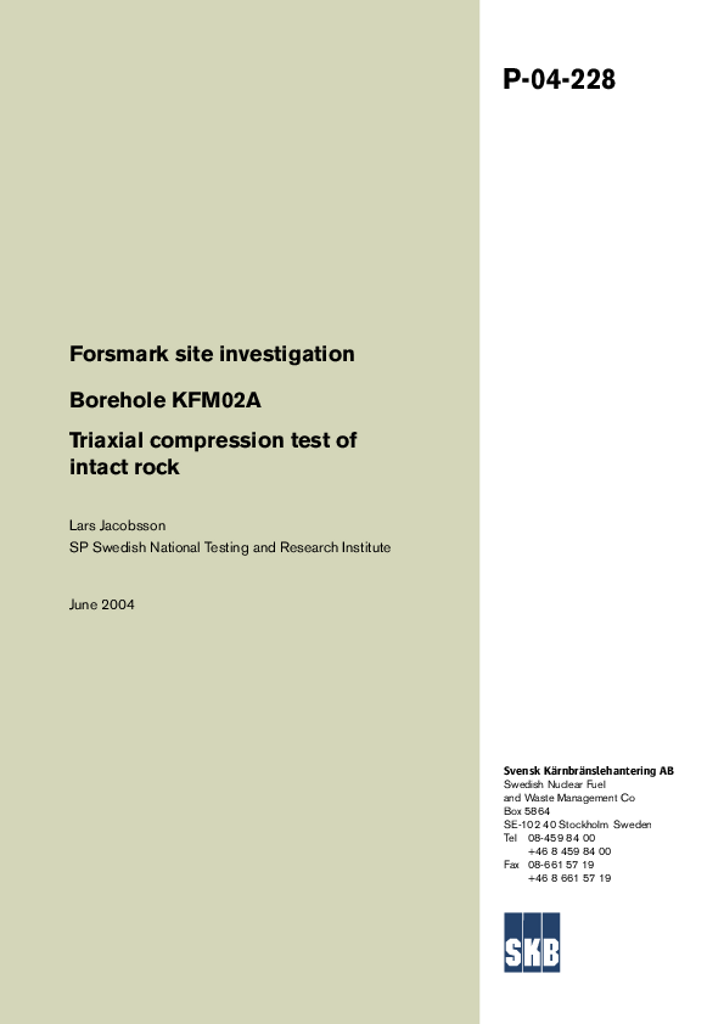 P-04-228

Forsmark site investigation

Borehole KFM02A

Triaxial compression test of intact rock

Lars Jacobsson
SP Swedish National Testing and Research Institute

June 2004

Svensk Kärnbränslehantering AB
Swedish Nuclear Fuel
and Waste Management Co
Box 5864
SE-102 40 Stockholm Sweden
Tel 08-459 84 00
+46 8 459 84 00
Fax 08-661 57 19
+46 8 661 57 19

SKB